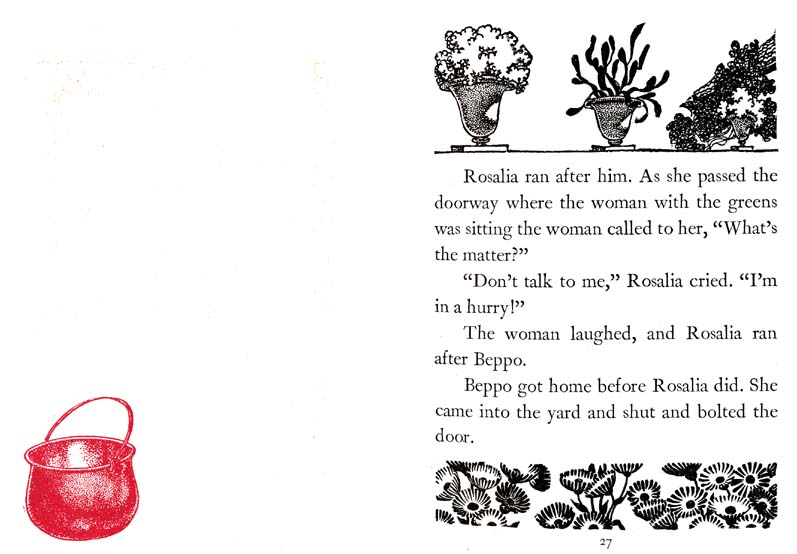 Rosalia ran after him. As she passed the doorway where the woman with the greens was sitting the woman called to her, "What's the matter?"

"Don't talk to me," Rosalia cried. "I'm in a hurry!"

The woman laughed, and Rosalia ran after Beppo.

Beppo got home before Rosalia did. She came into the yard and shut and bolted the door.

27